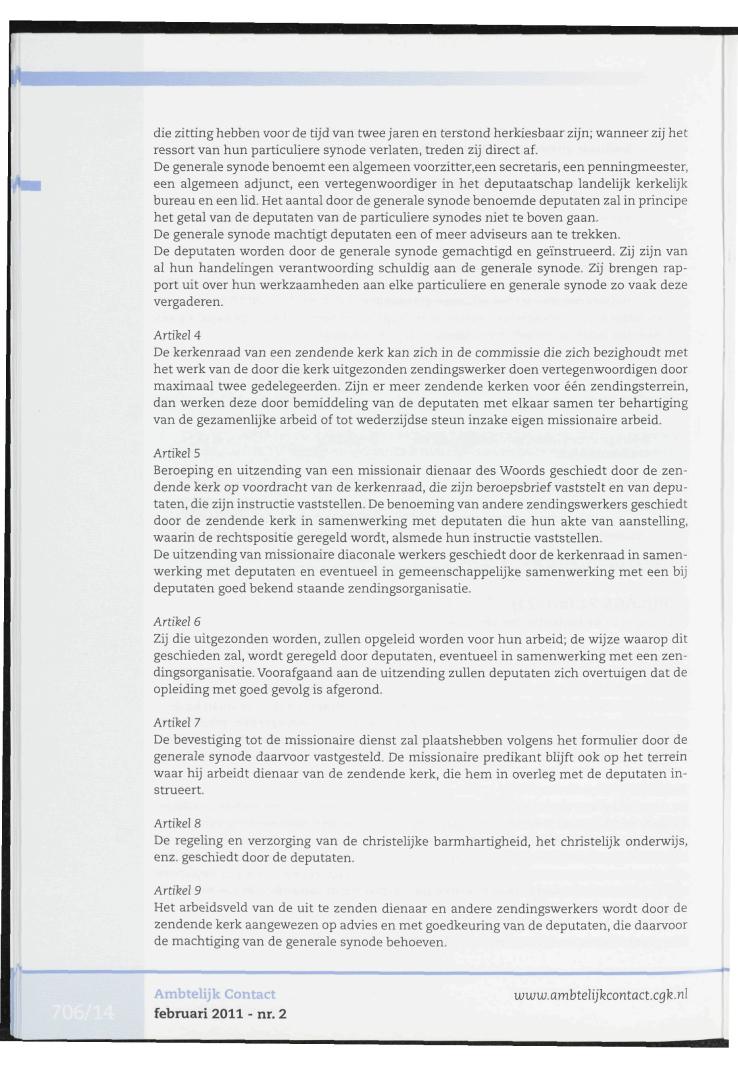 die zitting hebben voor de tijd van twee jaren en terstond herkiesbaar zijn; wanneer zij het ressort van hun particuliere synode verlaten, treden zij direct af.
De generale synode benoemt een algemeen voorzitter,een secretaris, een penningmeester, een algemeen adjunct, een vertegenwoordiger in het deputaatschap landelijk kerkelijk bureau en een lid. Het aantal door de generale synode benoemde deputaten zal in principe het getal van de deputaten van de particuliere synodes niet te boven gaan.
De generale synode machtigt deputaten een of meer adviseurs aan te trekken.
De deputaten worden door de generale synode gemachtigd en geïnstrueerd. Zij zijn van al hun handelingen verantwoording schuldig aan de generale synode. Zij brengen rapport uit over hun werkzaamheden aan elke particuliere en generale synode zo vaak deze vergaderen.

Artikel 4
De kerkenraad van een zendende kerk kan zich in de commissie die zich bezighoudt met het werk van de door die kerk uitgezonden zendingswerker doen vertegenwoordigen door maximaal twee gedelegeerden. Zijn er meer zendende kerken voor één zendingsterrein, dan werken deze door bemiddeling van de deputaten met elkaar samen ter behartiging van de gezamenlijke arbeid of tot wederzijdse steun inzake eigen missionaire arbeid.

Artikel 5
Beroeping en uitzending van een missionair dienaar des Woords geschiedt door de zendende kerk op voordracht van de kerkenraad, die zijn beroepsbrief vaststelt en van deputaten, die zijn instructie vaststellen. De benoeming van andere zendingswerkers geschiedt door de zendende kerk in samenwerking met deputaten die hun akte van aanstelling, waarin de rechtspositie geregeld wordt, alsmede hun instructie vaststellen.
De uitzending van missionaire diaconale werkers geschiedt door de kerkenraad in samenwerking met deputaten en eventueel in gemeenschappelijke samenwerking met een bij deputaten goed bekend staande zendingsorganisatie.

Artikel 6
Zij die uitgezonden worden, zullen opgeleid worden voor hun arbeid; de wijze waarop dit geschieden zal, wordt geregeld door deputaten, eventueel in samenwerking met een zendingsorganisatie. Voorafgaand aan de uitzending zullen deputaten zich overtuigen dat de opleiding met goed gevolg is afgerond.

Artikel 7
De bevestiging tot de missionaire dienst zal plaatshebben volgens het formulier door de generale synode daarvoor vastgesteld. De missionaire predikant blijft ook op het terrein waar hij arbeidt dienaar van de zendende kerk, die hem in overleg met de deputaten instrueert.

Artikel 8
De regeling en verzorging van de christelijke barmhartigheid, het christelijk onderwijs, enz. geschiedt door de deputaten.

Artikel 9
Het arbeidsveld van de uit te zenden dienaar en andere zendingswerkers wordt door de zendende kerk aangewezen op advies en met goedkeuring van de deputaten, die daarvoor de machtiging van de generale synode behoeven.

706/14
Ambtelijk Contact
februari 2011 - nr. 2
www.ambtelijkcontact.cgk.nl